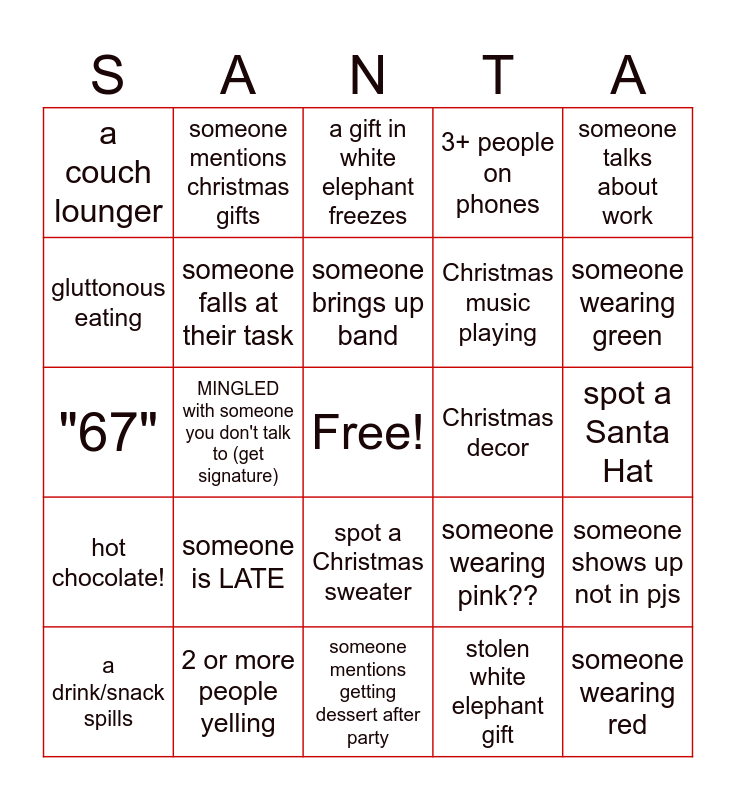 | S | A | N | T | A |
|---|---|---|---|---|
| a couch lounger | someone mentions christmas gifts | a gift in white elephant freezes | 3+ people on phones | someone talks about work |
| gluttonous eating | someone falls at their task | someone brings up band | Christmas music playing | someone wearing green |
| "67" | MINGLED with someone you don't talk to (get signature) | Free! | Christmas decor | spot a Santa Hat |
| hot chocolate! | someone is LATE | spot a Christmas sweater | someone wearing pink?? | someone shows up not in pjs |
| a drink/snack spills | 2 or more people yelling | someone mentions getting dessert after party | stolen white elephant gift | someone wearing red |